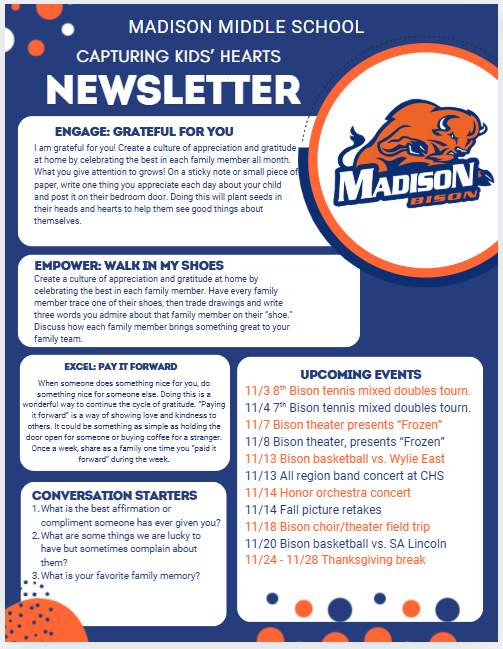 MADISON MIDDLE SCHOOL

CAPTURING KIDS' HEARTS

NEWSLETTER

MADISON BISON

ENGAGE: GRATEFUL FOR YOU

I am grateful for you! Create a culture of appreciation and gratitude at home by celebrating the best in each family member all month. What you give attention to grows! On a sticky note or small piece of paper, write one thing you appreciate each day about your child and post it on their bedroom door. Doing this will plant seeds in their heads and hearts to help them see good things about themselves.

EMPOWER: WALK IN MY SHOES

Create a culture of appreciation and gratitude at home by celebrating the best in each family member. Have every family member trace one of their shoes, then trade drawings and write three words you admire about that family member on their "shoe." Discuss how each family member brings something great to your family team.

EXCEL: PAY IT FORWARD

When someone does something nice for you, do something nice for someone else. Doing this is a wonderful way to continue the cycle of gratitude. "Paying it forward" is a way of showing love and kindness to others. It could be something as simple as holding the door open for someone or buying coffee for a stranger. Once a week, share as a family one time you "paid it forward" during the week.

CONVERSATION STARTERS

1. What is the best affirmation or compliment someone has ever given you?
2. What are some things we are lucky to have but sometimes complain about them?
3. What is your favorite family memory?

UPCOMING EVENTS

11/3 8$^{th}$ Bison tennis mixed doubles tourn.
11/4 7$^{th}$ Bison tennis mixed doubles tourn.
11/7 Bison theater presents "Frozen"
11/8 Bison theater, presents "Frozen"
11/13 Bison basketball vs. Wylie East
11/13 All region band concert at CHS
11/14 Honor orchestra concert
11/14 Fall picture retakes
11/18 Bison choir/theater field trip
11/20 Bison basketball vs. SA Lincoln
11/24 - 11/28 Thanksgiving break